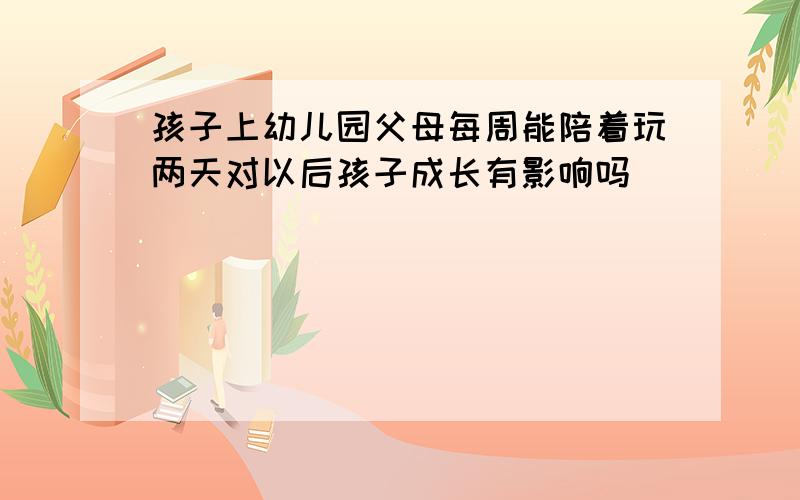 孩子上幼儿园父母每周能陪着玩两天对以后孩子成长有影响吗